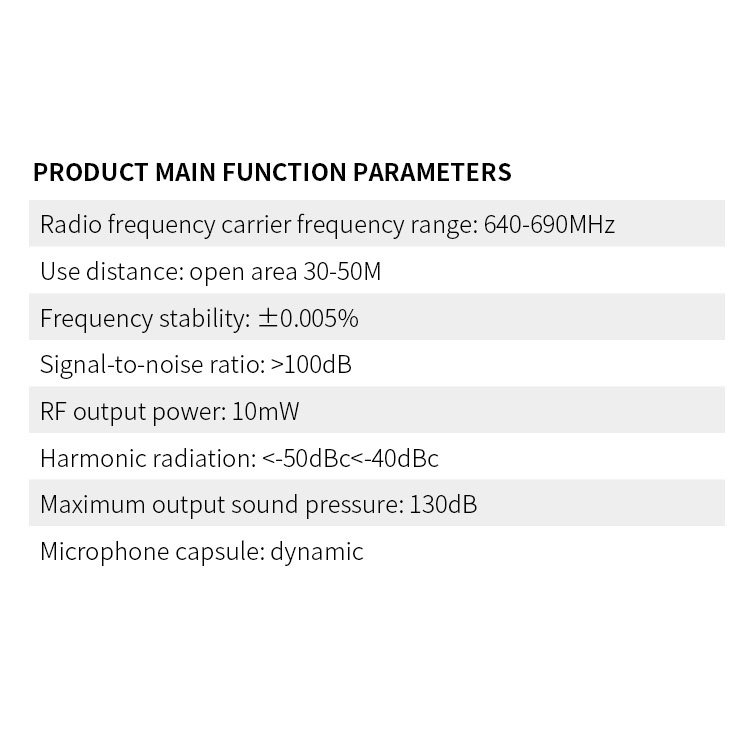 PRODUCT MAIN FUNCTION PARAMETERS

Radio frequency carrier frequency range: 640-690MHz

Use distance: open area 30-50M

Frequency stability: ±0.005%

Signal-to-noise ratio: >100dB

RF output power: 10mW

Harmonic radiation: <-50dBc<-40dBc

Maximum output sound pressure: 130dB

Microphone capsule: dynamic